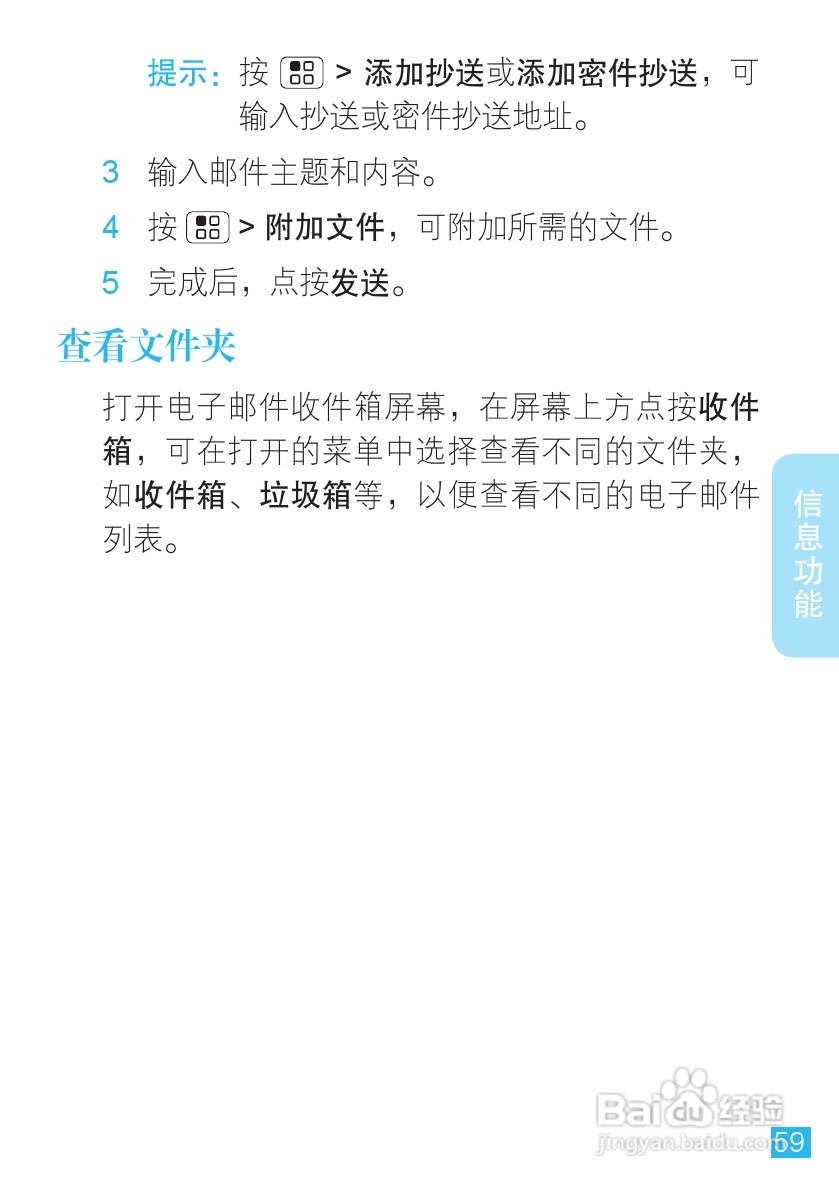 提示：按 > 添加抄送或添加密件抄送，可输入抄送或密件抄送地址。

3 输入邮件主题和内容。

4 按 > 附加文件，可附加所需的文件。

5 完成后，点按发送。

查看文件夹

打开电子邮件收件箱屏幕，在屏幕上方点按收件箱，可在打开的菜单中选择查看不同的文件夹，如收件箱、垃圾箱等，以便查看不同的电子邮件列表。

信息功能

Baidu 经验
jingyan.baidu.com

59